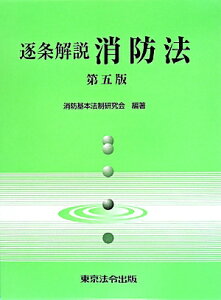 逐条解説 消防法

第五版

消防基本法制研究会 編著

東京法令出版